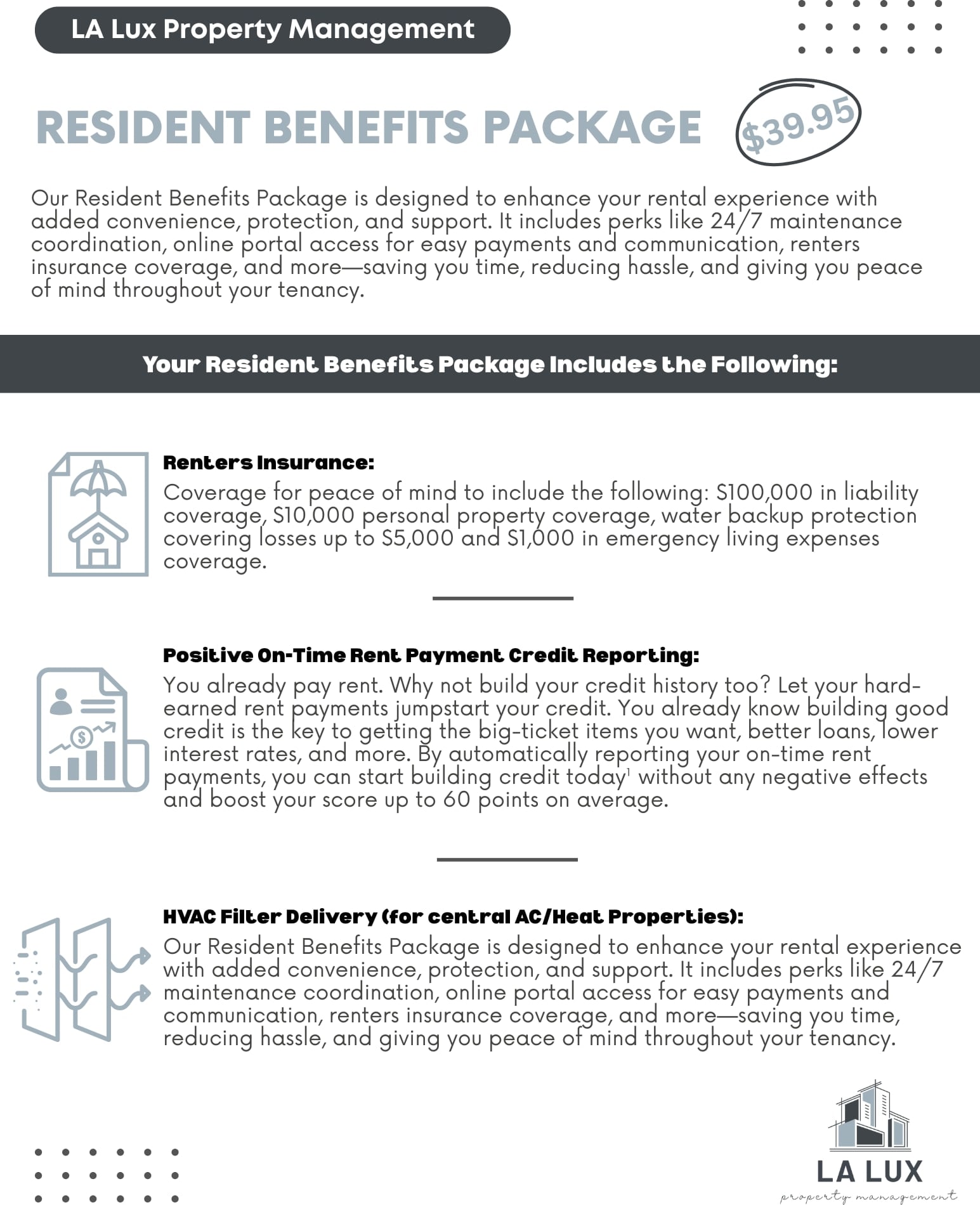 LA Lux Property Management

RESIDENT BENEFITS PACKAGE

$39.95

Our Resident Benefits Package is designed to enhance your rental experience with added convenience, protection, and support. It includes perks like 24/7 maintenance coordination, online portal access for easy payments and communication, renters insurance coverage, and more—saving you time, reducing hassle, and giving you peace of mind throughout your tenancy.

Your Resident Benefits Package Includes the Following:

Renters Insurance:
Coverage for peace of mind to include the following: $100,000 in liability coverage, $10,000 personal property coverage, water backup protection covering losses up to $5,000 and $1,000 in emergency living expenses coverage.

Positive On-Time Rent Payment Credit Reporting:
You already pay rent. Why not build your credit history too? Let your hard-earned rent payments jumpstart your credit. You already know building good credit is the key to getting the big-ticket items you want, better loans, lower interest rates, and more. By automatically reporting your on-time rent payments, you can start building credit today$^1$ without any negative effects and boost your score up to 60 points on average.

HVAC Filter Delivery (for central AC/Heat Properties):
Our Resident Benefits Package is designed to enhance your rental experience with added convenience, protection, and support. It includes perks like 24/7 maintenance coordination, online portal access for easy payments and communication, renters insurance coverage, and more—saving you time, reducing hassle, and giving you peace of mind throughout your tenancy.

LA LUX
property management